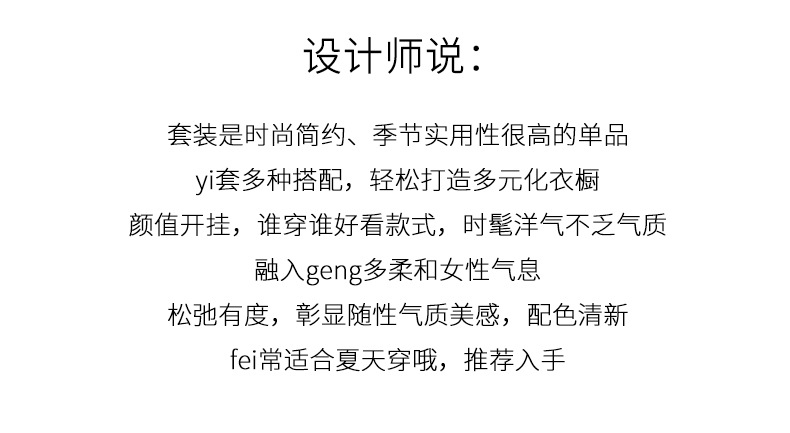 设计师说：

套装是时尚简约、季节实用性很高的单品
yi套多种搭配，轻松打造多元化衣橱
颜值开挂，谁穿谁好看款式，时髦洋气不乏气质
融入geng多柔和女性气息
松弛有度，彰显随性气质美感，配色清新
fei常适合夏天穿哦，推荐入手